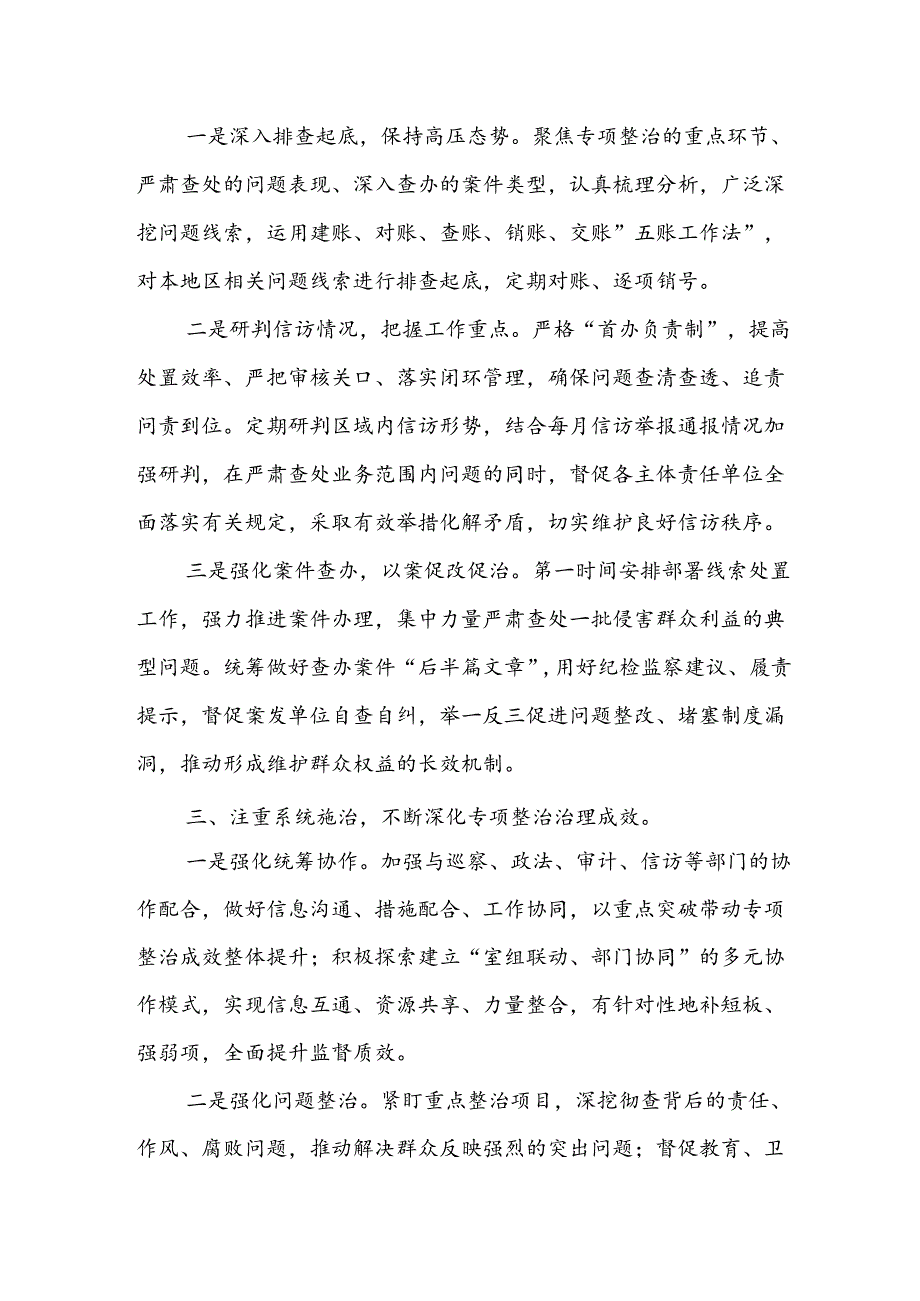 一是深入排查起底，保持高压态势。聚焦专项整治的重点环节、严肃查处的问题表现、深入查办的案件类型，认真梳理分析，广泛深挖问题线索，运用建账、对账、查账、销账、交账”五账工作法”，对本地区相关问题线索进行排查起底，定期对账、逐项销号。

二是研判信访情况，把握工作重点。严格“首办负责制”，提高处置效率、严把审核关口、落实闭环管理，确保问题查清查透、追责问责到位。定期研判区域内信访形势，结合每月信访举报通报情况加强研判，在严肃查处业务范围内问题的同时，督促各主体责任单位全面落实有关规定，采取有效举措化解矛盾，切实维护良好信访秩序。

三是强化案件查办，以案促改促治。第一时间安排部署线索处置工作，强力推进案件办理，集中力量严肃查处一批侵害群众利益的典型问题。统筹做好查办案件“后半篇文章”，用好纪检监察建议、履责提示，督促案发单位自查自纠，举一反三促进问题整改、堵塞制度漏洞，推动形成维护群众权益的长效机制。

三、注重系统施治，不断深化专项整治治理成效。

一是强化统筹协作。加强与巡察、政法、审计、信访等部门的协作配合，做好信息沟通、措施配合、工作协同，以重点突破带动专项整治成效整体提升；积极探索建立“室组联动、部门协同”的多元协作模式，实现信息互通、资源共享、力量整合，有针对性地补短板、强弱项，全面提升监督质效。

二是强化问题整治。紧盯重点整治项目，深挖彻查背后的责任、作风、腐败问题，推动解决群众反映强烈的突出问题；督促教育、卫